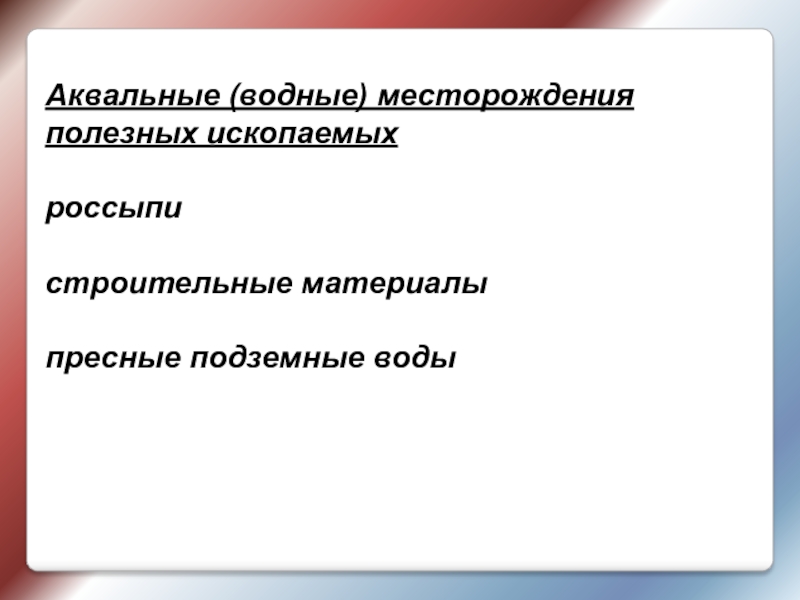 Аквальные (водные) месторождения полезных ископаемых

россыпи

строительные материалы

пресные подземные воды